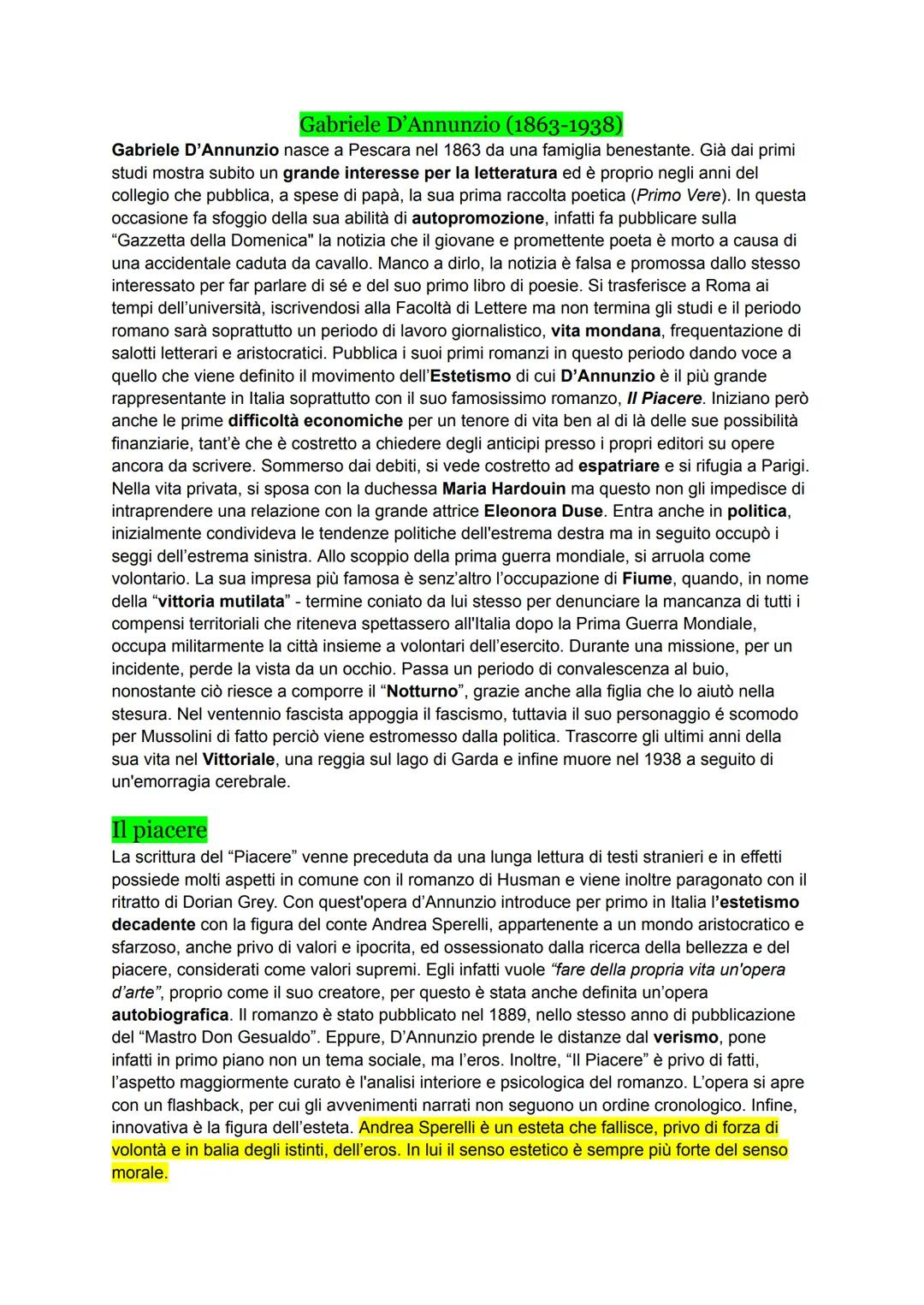 Gabriele D'Annunzio (1863-1938)

Gabriele D'Annunzio nasce a Pescara nel 1863 da una famiglia benestante. Già dai primi studi mostra subito un grande interesse per la letteratura ed è proprio negli anni del collegio che pubblica, a spese di papà, la sua prima raccolta poetica (Primo Vere). In questa occasione fa sfoggio della sua abilità di autopromozione, infatti fa pubblicare sulla "Gazzetta della Domenica" la notizia che il giovane e promettente poeta è morto a causa di una accidentale caduta da cavallo. Manco a dirlo, la notizia è falsa e promossa dallo stesso interessato per far parlare di sé e del suo primo libro di poesie. Si trasferisce a Roma ai tempi dell'università, iscrivendosi alla Facoltà di Lettere ma non termina gli studi e il periodo romano sarà soprattutto un periodo di lavoro giornalistico, vita mondana, frequentazione di salotti letterari e aristocratici. Pubblica i suoi primi romanzi in questo periodo dando voce a quello che viene definito il movimento dell'Estetismo di cui D'Annunzio è il più grande rappresentante in Italia soprattutto con il suo famosissimo romanzo, Il Piacere. Iniziano però anche le prime difficoltà economiche per un tenore di vita ben al di là delle sue possibilità finanziarie, tant'è che è costretto a chiedere degli anticipi presso i propri editori su opere ancora da scrivere. Sommerso dai debiti, si vede costretto ad espatriare e si rifugia a Parigi. Nella vita privata, si sposa con la duchessa Maria Hardouin ma questo non gli impedisce di intraprendere una relazione con la grande attrice Eleonora Duse. Entra anche in politica, inizialmente condivideva le tendenze politiche dell'estrema destra ma in seguito occupò i seggi dell'estrema sinistra. Allo scoppio della prima guerra mondiale, si arruola come volontario. La sua impresa più famosa è senz'altro l'occupazione di Fiume, quando, in nome della "vittoria mutilata" - termine coniato da lui stesso per denunciare la mancanza di tutti i compensi territoriali che riteneva spettassero all'Italia dopo la Prima Guerra Mondiale, occupa militarmente la città insieme a volontari dell'esercito. Durante una missione, per un incidente, perde la vista da un occhio. Passa un periodo di convalescenza al buio, nonostante ciò riesce a comporre il "Notturno", grazie anche alla figlia che lo aiutò nella stesura. Nel ventennio fascista appoggia il fascismo, tuttavia il suo personaggio é scomodo per Mussolini di fatto perciò viene estromesso dalla politica. Trascorre gli ultimi anni della sua vita nel Vittoriale, una reggia sul lago di Garda e infine muore nel 1938 a seguito di un'emorragia cerebrale.

Il piacere

La scrittura del "Piacere" venne preceduta da una lunga lettura di testi stranieri e in effetti possiede molti aspetti in comune con il romanzo di Husman e viene inoltre paragonato con il ritratto di Dorian Grey. Con quest'opera d'Annunzio introduce per primo in Italia l'estetismo decadente con la figura del conte Andrea Sperelli, appartenente a un mondo aristocratico e sfarzoso, anche privo di valori e ipocrita, ed ossessionato dalla ricerca della bellezza e del piacere, considerati come valori supremi. Egli infatti vuole "fare della propria vita un'opera d'arte", proprio come il suo creatore, per questo è stata anche definita un'opera autobiografica. Il romanzo è stato pubblicato nel 1889, nello stesso anno di pubblicazione del "Mastro Don Gesualdo". Eppure, D'Annunzio prende le distanze dal verismo, pone infatti in primo piano non un tema sociale, ma l'eros. Inoltre, "Il Piacere" è privo di fatti, l'aspetto maggiormente curato è l'analisi interiore e psicologica del romanzo. L'opera si apre con un flashback, per cui gli avvenimenti narrati non seguono un ordine cronologico. Infine, innovativa è la figura dell'esteta. Andrea Sperelli è un esteta che fallisce, privo di forza di volontà e in balia degli istinti, dell'eros. In lui il senso estetico è sempre più forte del senso morale.